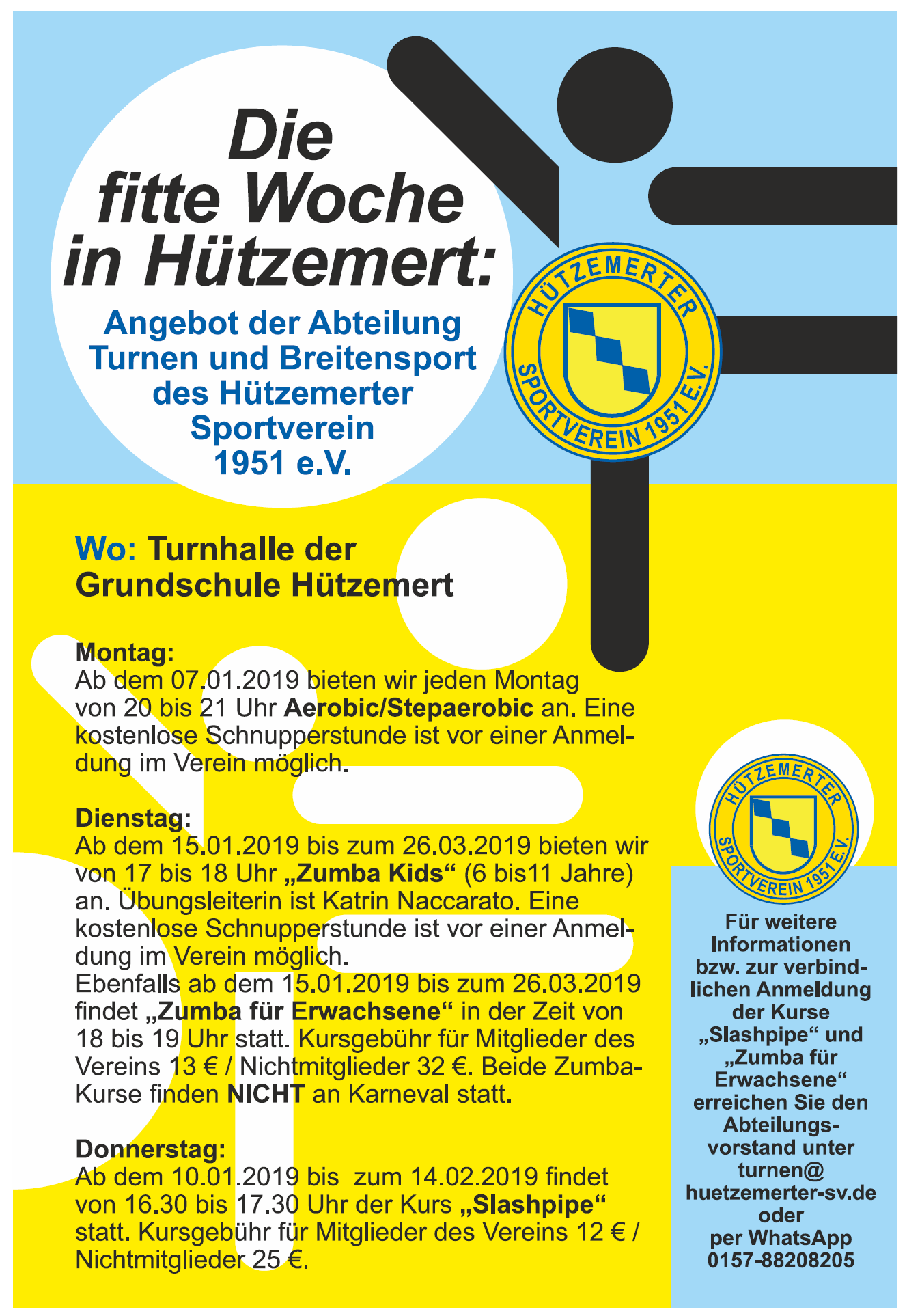 Die fitte Woche in Hützemert:

Angebot der Abteilung Turnen und Breitensport des Hützemerter Sportverein 1951 e.V.

HÜTZEMERTER SPORTVEREIN 1951 E.V.

Wo: Turnhalle der Grundschule Hützemert

Montag:
Ab dem 07.01.2019 bieten wir jeden Montag von 20 bis 21 Uhr Aerobic/Stepaerobic an. Eine kostenlose Schnupperstunde ist vor einer Anmeldung im Verein möglich.

Dienstag:
Ab dem 15.01.2019 bis zum 26.03.2019 bieten wir von 17 bis 18 Uhr „Zumba Kids“ (6 bis11 Jahre) an. Übungsleiterin ist Katrin Naccarato. Eine kostenlose Schnupperstunde ist vor einer Anmeldung im Verein möglich.
Ebenfalls ab dem 15.01.2019 bis zum 26.03.2019 findet „Zumba für Erwachsene“ in der Zeit von 18 bis 19 Uhr statt. Kursgebühr für Mitglieder des Vereins 13 € / Nichtmitglieder 32 €. Beide Zumba-Kurse finden NICHT an Karneval statt.

Donnerstag:
Ab dem 10.01.2019 bis zum 14.02.2019 findet von 16.30 bis 17.30 Uhr der Kurs „Slashpipe“ statt. Kursgebühr für Mitglieder des Vereins 12 € / Nichtmitglieder 25 €.

HÜTZEMERTER SPORTVEREIN 1951 E.V.

Für weitere Informationen bzw. zur verbindlichen Anmeldung der Kurse „Slashpipe“ und „Zumba für Erwachsene“ erreichen Sie den Abteilungsvorstand unter turnen@ huetzemerter-sv.de oder per WhatsApp 0157-88208205